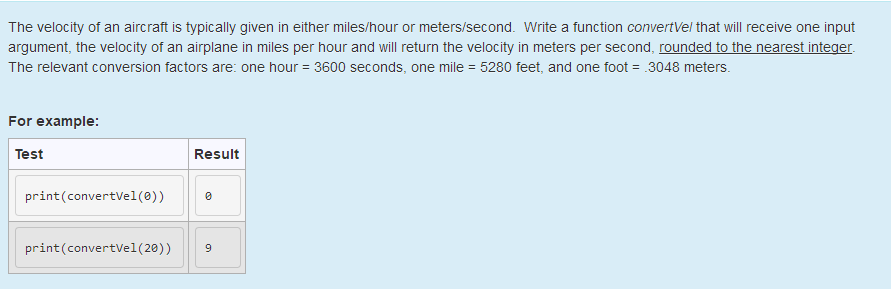 The velocity of an aircraft is typically given in either miles/hour or meters/second. Write a function convertVel that will receive one input argument, the velocity of an airplane in miles per hour and will return the velocity in meters per second, rounded to the nearest integer. The relevant conversion factors are: one hour = 3600 seconds, one mile = 5280 feet, and one foot = .3048 meters.

For example:

| Test | Result |
|---|---|
| print(convertVel(0)) | 0 |
| print(convertVel(20)) | 9 |